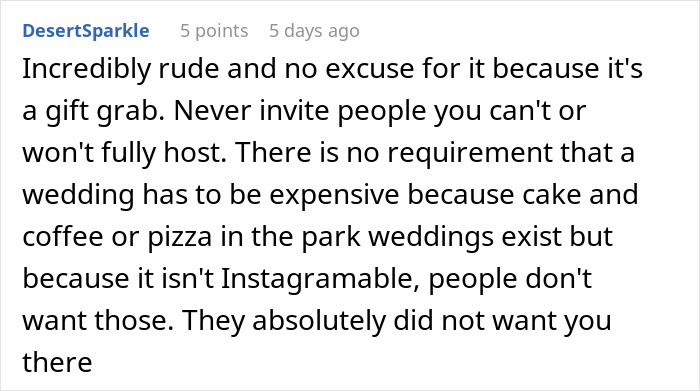 DesertSparkle 5 points 5 days ago

Incredibly rude and no excuse for it because it's a gift grab. Never invite people you can't or won't fully host. There is no requirement that a wedding has to be expensive because cake and coffee or pizza in the park weddings exist but because it isn't Instagramable, people don't want those. They absolutely did not want you there